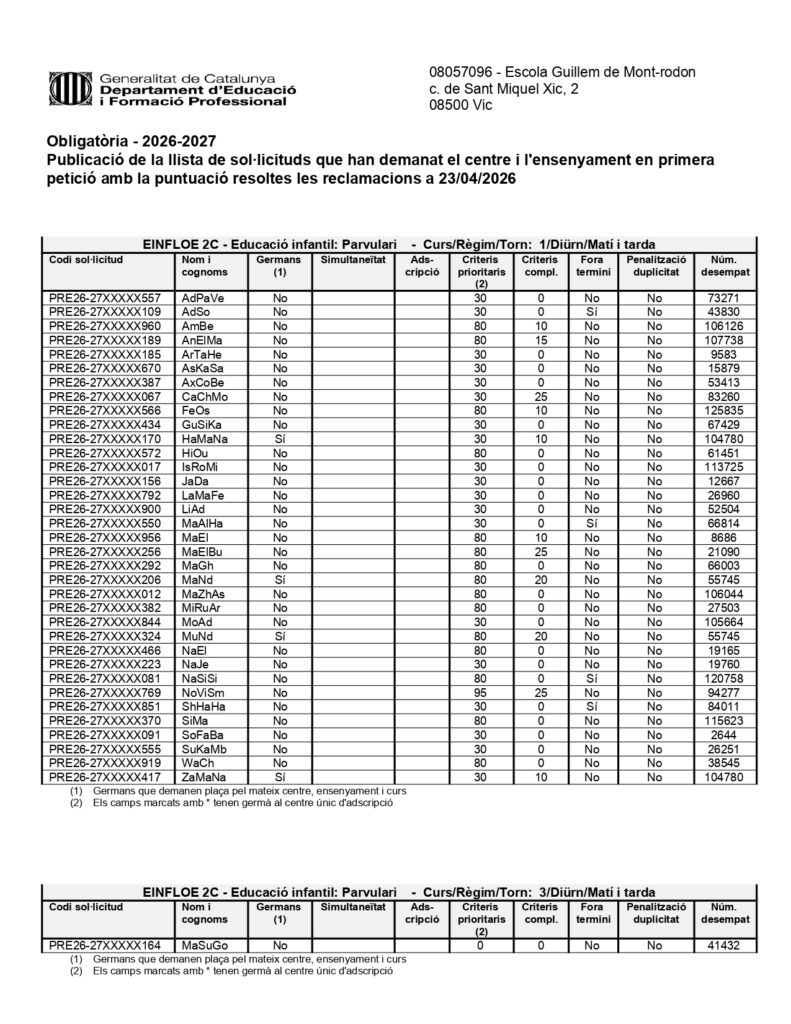 Generalitat de Catalunya
Departament d'Educació i Formació Professional

08057096 - Escola Guillem de Mont-rodon
c. de Sant Miquel Xic, 2
08500 Vic

Obligatòria - 2026-2027
Publicació de la llista de sol·licituds que han demanat el centre i l'ensenyament en primera petició amb la puntuació resoltes les reclamacions a 23/04/2026

EINFLOE 2C - Educació infantil: Parvulari - Curs/Règim/Torn: 1/Diürn/Matí i tarda

| Codi sol·licitud | Nom i cognoms | Germans (1) | Simultaneïtat | Ads-cripció | Criteris prioritaris (2) | Criteris compl. | Fora termini | Penalització duplicitat | Núm. desempat |
|---|---|---|---|---|---|---|---|---|---|
| PRE26-27XXXXX557 | AdPaVe | No | | | 30 | 0 | No | No | 73271 |
| PRE26-27XXXXX109 | AdSo | No | | | 30 | 0 | Sí | No | 43830 |
| PRE26-27XXXXX960 | AmBe | No | | | 80 | 10 | No | No | 106126 |
| PRE26-27XXXXX189 | AnElMa | No | | | 80 | 15 | No | No | 107738 |
| PRE26-27XXXXX185 | ArTaHe | No | | | 30 | 0 | No | No | 9583 |
| PRE26-27XXXXX670 | AsKaSa | No | | | 30 | 0 | No | No | 15879 |
| PRE26-27XXXXX387 | AxCoBe | No | | | 30 | 0 | No | No | 53413 |
| PRE26-27XXXXX067 | CaChMo | No | | | 30 | 25 | No | No | 83260 |
| PRE26-27XXXXX566 | FeOs | No | | | 80 | 10 | No | No | 125835 |
| PRE26-27XXXXX434 | GuSiKa | No | | | 30 | 0 | No | No | 67429 |
| PRE26-27XXXXX170 | HaMaNa | Sí | | | 30 | 10 | No | No | 104780 |
| PRE26-27XXXXX572 | HiOu | No | | | 80 | 0 | No | No | 61451 |
| PRE26-27XXXXX017 | IsRoMi | No | | | 30 | 0 | No | No | 113725 |
| PRE26-27XXXXX156 | JaDa | No | | | 30 | 0 | No | No | 12667 |
| PRE26-27XXXXX792 | LaMaFe | No | | | 30 | 0 | No | No | 26960 |
| PRE26-27XXXXX900 | LiAd | No | | | 30 | 0 | No | No | 52504 |
| PRE26-27XXXXX550 | MaAlHa | No | | | 30 | 0 | Sí | No | 66814 |
| PRE26-27XXXXX956 | MaEl | No | | | 80 | 10 | No | No | 8686 |
| PRE26-27XXXXX256 | MaElBu | No | | | 80 | 25 | No | No | 21090 |
| PRE26-27XXXXX292 | MaGh | No | | | 80 | 0 | No | No | 66003 |
| PRE26-27XXXXX206 | MaNd | Sí | | | 80 | 20 | No | No | 55745 |
| PRE26-27XXXXX012 | MaZhAs | No | | | 80 | 0 | No | No | 106044 |
| PRE26-27XXXXX382 | MiRuAr | No | | | 80 | 0 | No | No | 27503 |
| PRE26-27XXXXX844 | MoAd | No | | | 30 | 0 | No | No | 105664 |
| PRE26-27XXXXX324 | MuNd | Sí | | | 80 | 20 | No | No | 55745 |
| PRE26-27XXXXX466 | NaEl | No | | | 80 | 0 | No | No | 19165 |
| PRE26-27XXXXX223 | NaJe | No | | | 30 | 0 | No | No | 19760 |
| PRE26-27XXXXX081 | NaSiSi | No | | | 80 | 0 | Sí | No | 120758 |
| PRE26-27XXXXX769 | NoViSm | No | | | 95 | 25 | No | No | 94277 |
| PRE26-27XXXXX851 | ShHaHa | No | | | 30 | 0 | Sí | No | 84011 |
| PRE26-27XXXXX370 | SiMa | No | | | 80 | 0 | No | No | 115623 |
| PRE26-27XXXXX091 | SoFaBa | No | | | 30 | 0 | No | No | 2644 |
| PRE26-27XXXXX555 | SuKaMb | No | | | 30 | 0 | No | No | 26251 |
| PRE26-27XXXXX919 | WaCh | No | | | 80 | 0 | No | No | 38545 |
| PRE26-27XXXXX417 | ZaMaNa | Sí | | | 30 | 10 | No | No | 104780 |

(1) Germans que demanen plaça pel mateix centre, ensenyament i curs
(2) Els camps marcats amb * tenen germà al centre únic d'adscripció

EINFLOE 2C - Educació infantil: Parvulari - Curs/Règim/Torn: 3/Diürn/Matí i tarda

| Codi sol·licitud | Nom i cognoms | Germans (1) | Simultaneïtat | Ads-cripció | Criteris prioritaris (2) | Criteris compl. | Fora termini | Penalització duplicitat | Núm. desempat |
|---|---|---|---|---|---|---|---|---|---|
| PRE26-27XXXXX164 | MaSuGo | No | | | 0 | 0 | No | No | 41432 |

(1) Germans que demanen plaça pel mateix centre, ensenyament i curs
(2) Els camps marcats amb * tenen germà al centre únic d'adscripció